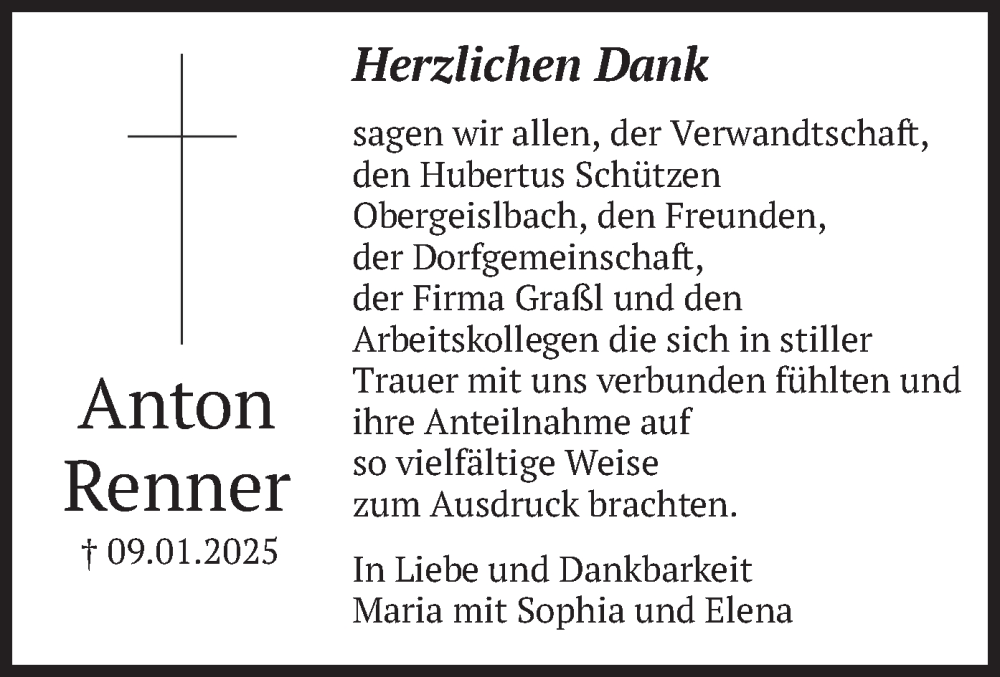 Anton
Renner
† 09.01.2025

Herzlichen Dank

sagen wir allen, der Verwandtschaft, den Hubertus Schützen Obergeislbach, den Freunden, der Dorfgemeinschaft, der Firma Graßl und den Arbeitskollegen die sich in stiller Trauer mit uns verbunden fühlten und ihre Anteilnahme auf so vielfältige Weise zum Ausdruck brachten.

In Liebe und Dankbarkeit
Maria mit Sophia und Elena